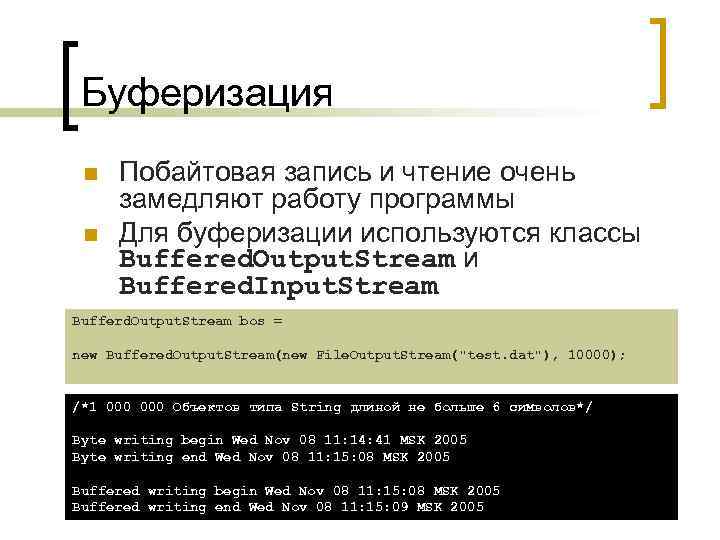 Буферизация

Побайтовая запись и чтение очень замедляют работу программы

Для буферизации используются классы BufferedOutputStream и BufferedInputStream

BufferdOutputStream bos =

new BufferedOutputStream(new FileOutputStream("test.dat"), 10000);

/*1 000 000 Объектов типа String длиной не больше 6 символов*/

Byte writing begin Wed Nov 08 11:14:41 MSK 2005
Byte writing end Wed Nov 08 11:15:08 MSK 2005

Buffered writing begin Wed Nov 08 11:15:08 MSK 2005
Buffered writing end Wed Nov 08 11:15:09 MSK 2005